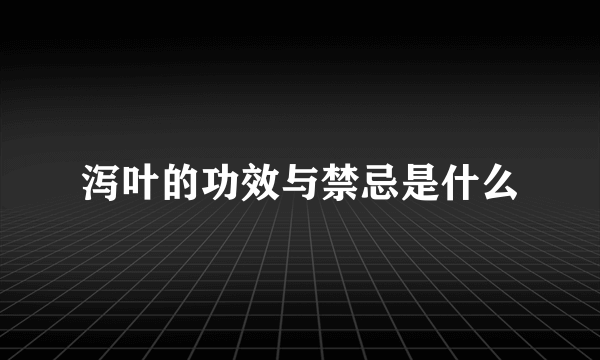 泻叶的功效与禁忌是什么